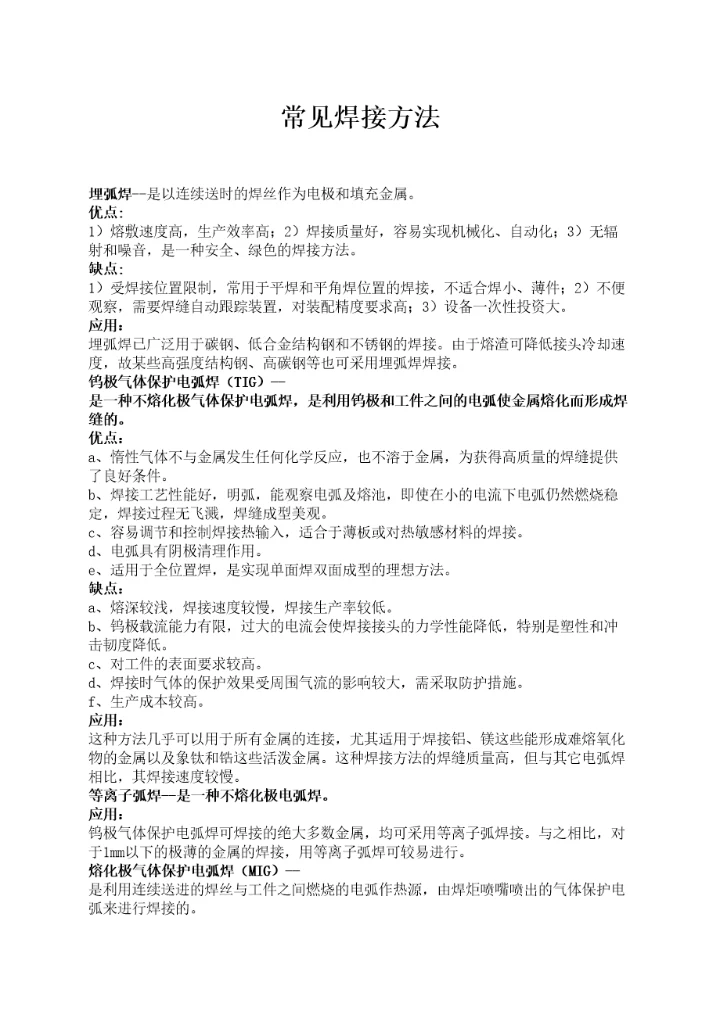 常见焊接方法

埋弧焊—是以连续送时的焊丝作为电极和填充金属。
优点：
1）熔敷速度高，生产效率高；2）焊接质量好，容易实现机械化、自动化；3）无辐射和噪音，是一种安全、绿色的焊接方法。
缺点：
1）受焊接位置限制，常用于平焊和平角焊位置的焊接，不适合焊小、薄件；2）不便观察，需要焊缝自动跟踪装置，对装配精度要求高；3）设备一次性投资大。
应用：
埋弧焊已广泛用于碳钢、低合金结构钢和不锈钢的焊接。由于熔渣可降低接头冷却速度，故某些高强度结构钢、高碳钢等也可采用埋弧焊焊接。
钨极气体保护电弧焊（TIG）—
是一种不熔化极气体保护电弧焊，是利用钨极和工件之间的电弧使金属熔化而形成焊缝的。
优点：
a、惰性气体不与金属发生任何化学反应，也不溶于金属，为获得高质量的焊缝提供了良好条件。
b、焊接工艺性能好，明弧，能观察电弧及熔池，即使在小的电流下电弧仍然燃烧稳定，焊接过程无飞溅，焊缝成型美观。
c、容易调节和控制焊接热输入，适合于薄板或对热敏感材料的焊接。
d、电弧具有阴极清理作用。
e、适用于全位置焊，是实现单面焊双面成型的理想方法。
缺点：
a、熔深较浅，焊接速度较慢，焊接生产率较低。
b、钨极载流能力有限，过大的电流会使焊接接头的力学性能降低，特别是塑性和冲击韧度降低。
c、对工件的表面要求较高。
d、焊接时气体的保护效果受周围气流的影响较大，需采取防护措施。
f、生产成本较高。
应用：
这种方法几乎可以用于所有金属的连接，尤其适用于焊接铝、镁这些能形成难熔氧化物的金属以及象钛和锆这些活泼金属。这种焊接方法的焊缝质量高，但与其它电弧焊相比，其焊接速度较慢。
等离子弧焊—是一种不熔化极电弧焊。
应用：
钨极气体保护电弧焊可焊接的绝大多数金属，均可采用等离子弧焊接。与之相比，对于1mm以下的极薄的金属的焊接，用等离子弧焊可较易进行。
熔化极气体保护电弧焊（MIG）—
是利用连续送进的焊丝与工件之间燃烧的电弧作热源，由焊炬喷嘴喷出的气体保护电弧来进行焊接的。